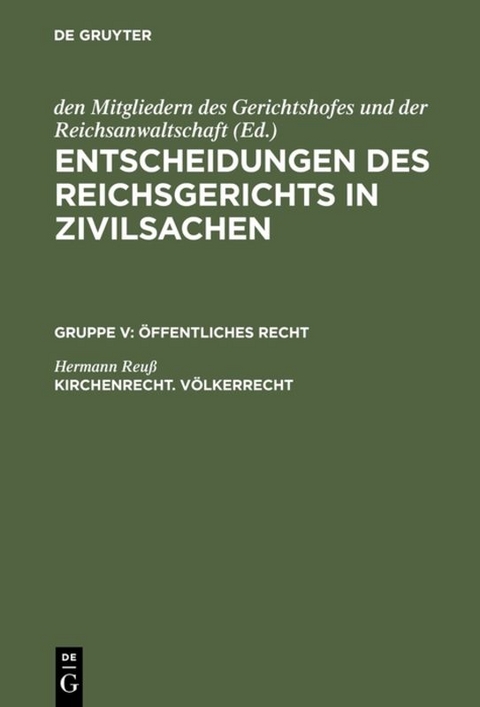 DE GRUYTER

den Mitgliedern des Gerichtshofes und der Reichsanwaltschaft (Ed.)

ENTSCHEIDUNGEN DES REICHSGERICHTS IN ZIVILSACHEN

GRUPPE V: ÖFFENTLICHES RECHT

Hermann Reuß

KIRCHENRECHT. VÖLKERRECHT

DE G